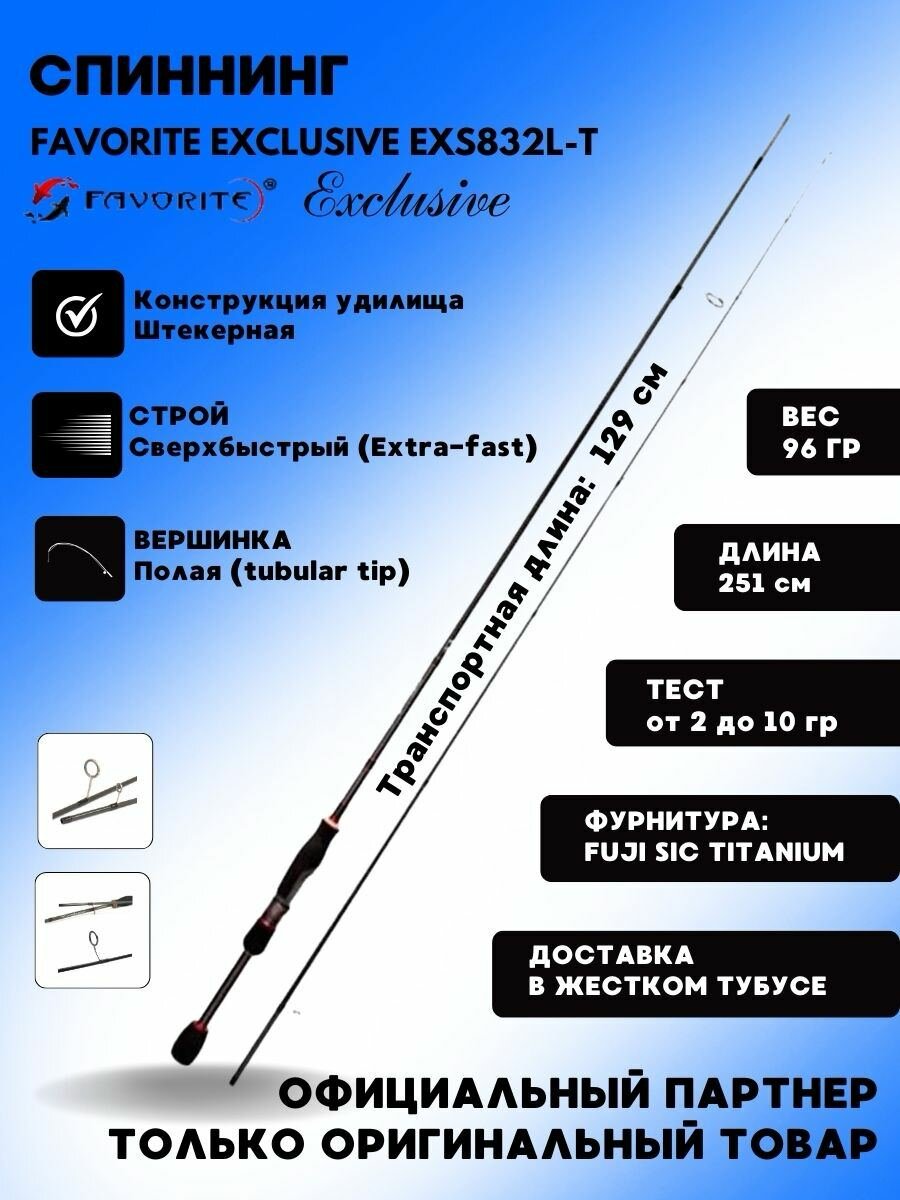 СПИННИНГ

FAVORITE EXCLUSIVE EXS832L-T

FAVORITE® Exclusive

Конструкция удилища
Штекерная

СТРОЙ
Сверхбыстрый (Extra-fast)

ВЕРШИНКА
Полая (tubular tip)

Транспортная длина: 129 см

ВЕС
96 ГР

ДЛИНА
251 см

ТЕСТ
от 2 до 10 гр

ФУРНИТУРА:
FUJI SIC TITANIUM

ДОСТАВКА
В ЖЕСТКОМ ТУБУСЕ

ОФИЦИАЛЬНЫЙ ПАРТНЕР
ТОЛЬКО ОРИГИНАЛЬНЫЙ ТОВАР